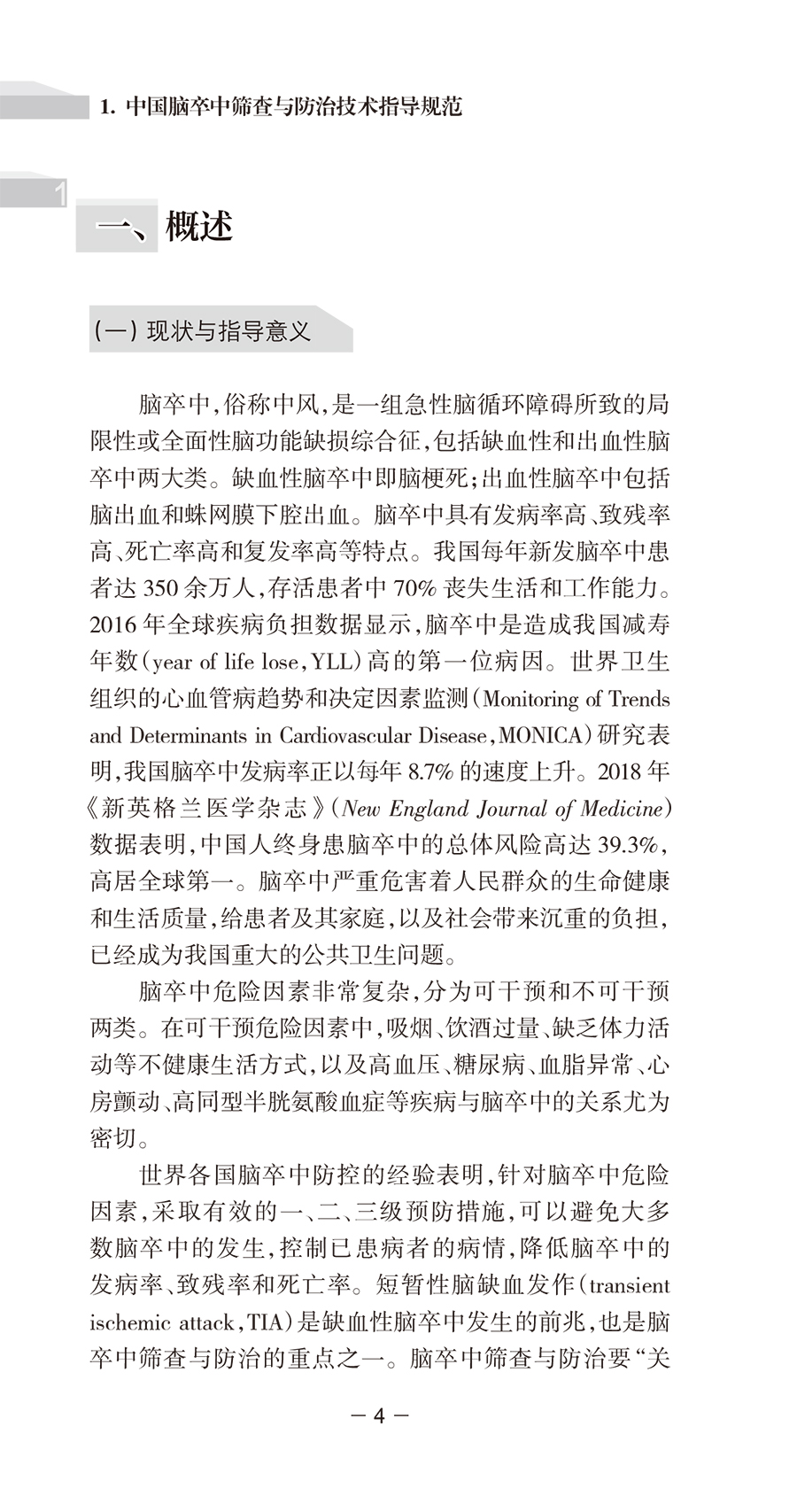 1. 中国脑卒中筛查与防治技术指导规范

1

一、概述

（一）现状与指导意义

脑卒中，俗称中风，是一组急性脑循环障碍所致的局限性或全面性脑功能缺损综合征，包括缺血性和出血性脑卒中两大类。缺血性脑卒中即脑梗死；出血性脑卒中包括脑出血和蛛网膜下腔出血。脑卒中具有发病率高、致残率高、死亡率高和复发率高等特点。我国每年新发脑卒中患者达 350 余万人，存活患者中 70% 丧失生活和工作能力。2016 年全球疾病负担数据显示，脑卒中是造成我国减寿年数（year of life lose，YLL）高的第一位病因。世界卫生组织的心血管病趋势和决定因素监测（Monitoring of Trends and Determinants in Cardiovascular Disease，MONICA）研究表明，我国脑卒中发病率正以每年 8.7% 的速度上升。2018 年《新英格兰医学杂志》（New England Journal of Medicine）数据表明，中国人终身患脑卒中的总体风险高达 39.3%，高居全球第一。脑卒中严重危害着人民群众的生命健康和生活质量，给患者及其家庭，以及社会带来沉重的负担，已经成为我国重大的公共卫生问题。

脑卒中危险因素非常复杂，分为可干预和不可干预两类。在可干预危险因素中，吸烟、饮酒过量、缺乏体力活动等不健康生活方式，以及高血压、糖尿病、血脂异常、心房颤动、高同型半胱氨酸血症等疾病与脑卒中的关系尤为密切。

世界各国脑卒中防控的经验表明，针对脑卒中危险因素，采取有效的一、二、三级预防措施，可以避免大多数脑卒中的发生，控制已患病者的病情，降低脑卒中的发病率、致残率和死亡率。短暂性脑缺血发作（transient ischemic attack，TIA）是缺血性脑卒中发生的前兆，也是脑卒中筛查与防治的重点之一。脑卒中筛查与防治要“关

— 4 —